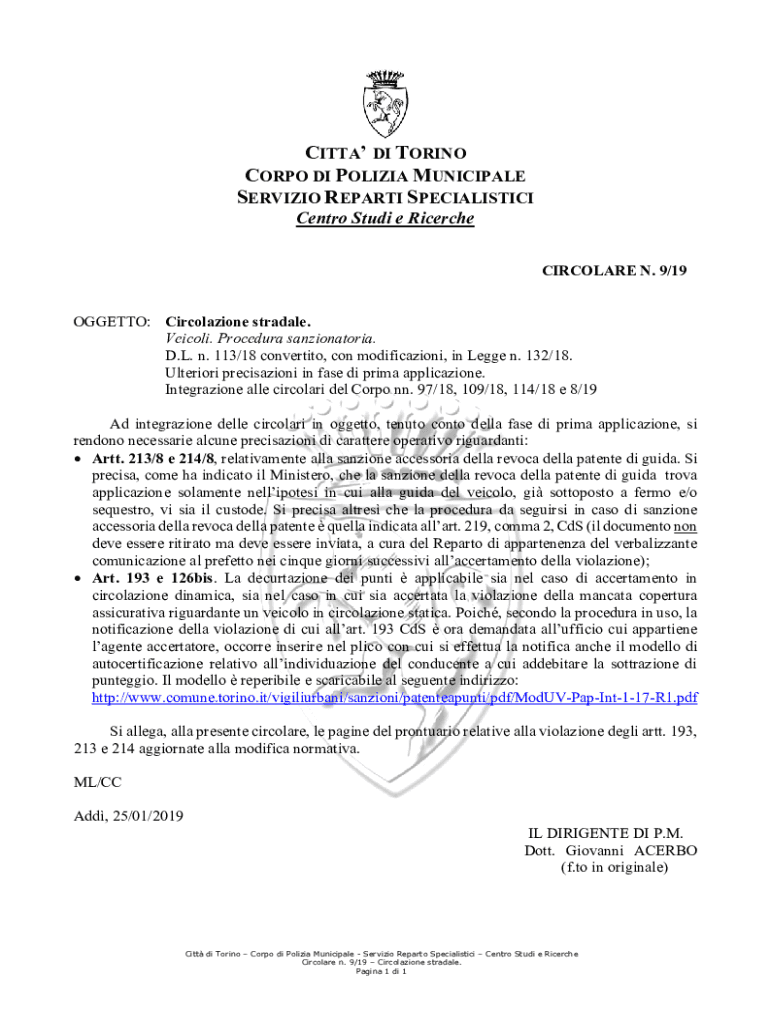 CITTA' DI TORINO
CORPO DI POLIZIA MUNICIPALE
SERVIZIO REPARTI SPECIALISTICI
Centro Studi e Ricerche

CIRCOLARE N. 9/19

OGGETTO: Circolazione stradale.
Veicoli. Procedura sanzionatoria.
D.L. n. 113/18 convertito, con modificazioni, in Legge n. 132/18.
Ulteriori precisazioni in fase di prima applicazione.
Integrazione alle circolari del Corpo nn. 97/18, 109/18, 114/18 e 8/19

Ad integrazione delle circolari in oggetto, tenuto conto della fase di prima applicazione, si rendono necessarie alcune precisazioni di carattere operativo riguardanti:

• Artt. 213/8 e 214/8, relativamente alla sanzione accessoria della revoca della patente di guida. Si precisa, come ha indicato il Ministero, che la sanzione della revoca della patente di guida trova applicazione solamente nell'ipotesi in cui alla guida del veicolo, già sottoposto a fermo e/o sequestro, vi sia il custode. Si precisa altresì che la procedura da seguirsi in caso di sanzione accessoria della revoca della patente è quella indicata all'art. 219, comma 2, CdS (il documento non deve essere ritirato ma deve essere inviata, a cura del Reparto di appartenenza del verbalizzante comunicazione al prefetto nei cinque giorni successivi all'accertamento della violazione);
• Art. 193 e 126bis. La decurtazione dei punti è applicabile sia nel caso di accertamento in circolazione dinamica, sia nel caso in cui sia accertata la violazione della mancata copertura assicurativa riguardante un veicolo in circolazione statica. Poiché, secondo la procedura in uso, la notificazione della violazione di cui all'art. 193 CdS è ora demandata all'ufficio cui appartiene l'agente accertatore, occorre inserire nel plico con cui si effettua la notifica anche il modello di autocertificazione relativo all'individuazione del conducente a cui addebitare la sottrazione di punteggio. Il modello è reperibile e scaricabile al seguente indirizzo:
http://www.comune.torino.it/vigiliurbani/sanzioni/patenteapunti/pdf/ModUV-Pap-Int-1-17-R1.pdf

Si allega, alla presente circolare, le pagine del prontuario relative alla violazione degli artt. 193, 213 e 214 aggiornate alla modifica normativa.

ML/CC

Addì, 25/01/2019

IL DIRIGENTE DI P.M.
Dott. Giovanni ACERBO
(f.to in originale)

Città di Torino – Corpo di Polizia Municipale - Servizio Reparto Specialistici – Centro Studi e Ricerche
Circolare n. 9/19 – Circolazione stradale.
Pagina 1 di 1